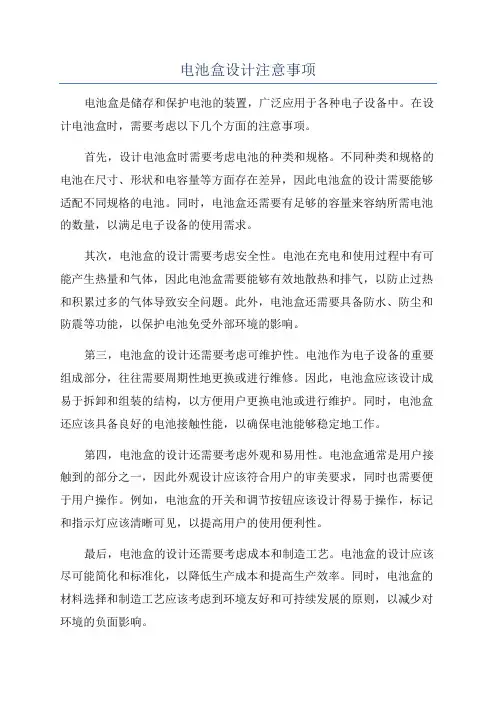 电池盒设计注意事项

电池盒是储存和保护电池的装置，广泛应用于各种电子设备中。在设计电池盒时，需要考虑以下几个方面的注意事项。

首先，设计电池盒时需要考虑电池的种类和规格。不同种类和规格的电池在尺寸、形状和电容量等方面存在差异，因此电池盒的设计需要能够适配不同规格的电池。同时，电池盒还需要有足够的容量来容纳所需电池的数量，以满足电子设备的使用需求。

其次，电池盒的设计需要考虑安全性。电池在充电和使用过程中有可能产生热量和气体，因此电池盒需要能够有效地散热和排气，以防止过热和积累过多的气体导致安全问题。此外，电池盒还需要具备防水、防尘和防震等功能，以保护电池免受外部环境的影响。

第三，电池盒的设计还需要考虑可维护性。电池作为电子设备的重要组成部分，往往需要周期性地更换或进行维修。因此，电池盒应该设计成易于拆卸和组装的结构，以方便用户更换电池或进行维护。同时，电池盒还应该具备良好的电池接触性能，以确保电池能够稳定地工作。

第四，电池盒的设计还需要考虑外观和易用性。电池盒通常是用户接触到的部分之一，因此外观设计应该符合用户的审美要求，同时也需要便于用户操作。例如，电池盒的开关和调节按钮应该设计得易于操作，标记和指示灯应该清晰可见，以提高用户的使用便利性。

最后，电池盒的设计还需要考虑成本和制造工艺。电池盒的设计应该尽可能简化和标准化，以降低生产成本和提高生产效率。同时，电池盒的材料选择和制造工艺应该考虑到环境友好和可持续发展的原则，以减少对环境的负面影响。